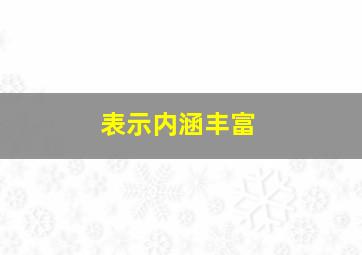 表示内涵丰富